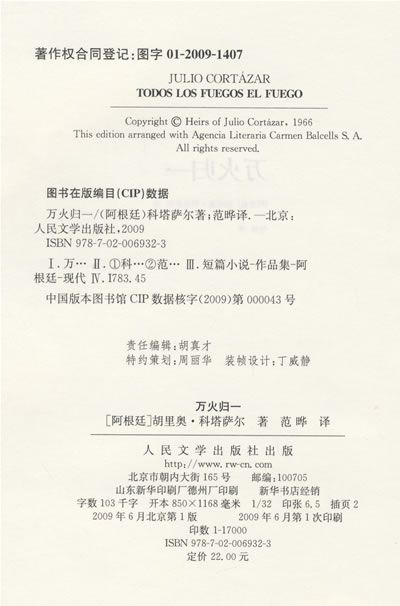 著作权合同登记:图字01-2009-1407

JULIO CORTÁZAR
TODOS LOS FUEGOS EL FUEGO

Copyright © Heirs of Julio Cortázar, 1966
This edition arranged with Agencia Literaria Carmen Balcells S. A.
All rights reserved.

图书在版编目(CIP)数据

万火归一/(阿根廷)科塔萨尔著;范晔译.—北京:人民文学出版社,2009
ISBN 978-7-02-006932-3

Ⅰ.万… Ⅱ.①科…②范… Ⅲ.短篇小说-作品集-阿根廷-现代 Ⅳ.I783.45

中国版本图书馆CIP数据核字(2009)第000043号

责任编辑:胡真才
特约策划:周丽华  装帧设计:丁威静

万火归一
[阿根廷]胡里奥·科塔萨尔 著 范晔 译

人民文学出版社出版
http://www.rw-cn.com
北京市朝内大街165号  邮编:100705
山东新华印刷厂德州厂印刷  新华书店经销
字数103千字  开本850×1168毫米  1/32  印张6.5  插页2
2009年6月北京第1版  2009年6月第1次印刷
印数1-17000
ISBN 978-7-02-006932-3
定价22.00元